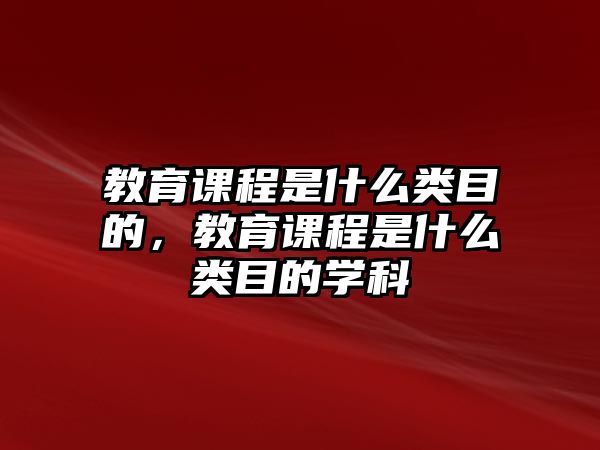 教育课程是什么类目的，教育课程是什么类目的学科